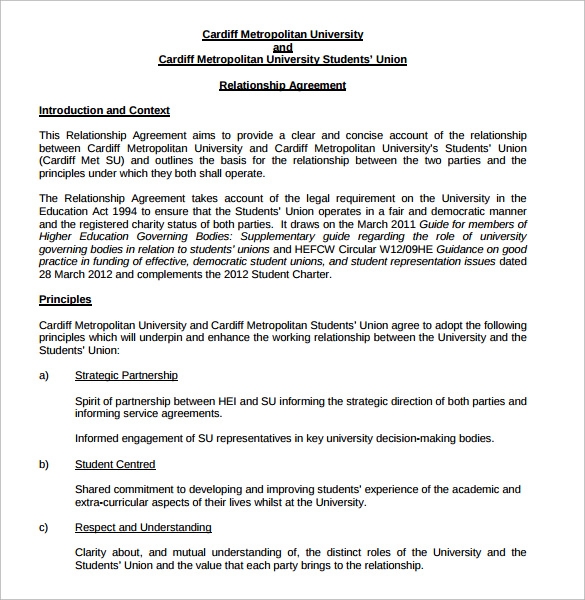 Cardiff Metropolitan University
and
Cardiff Metropolitan University Students' Union

Relationship Agreement

Introduction and Context

This Relationship Agreement aims to provide a clear and concise account of the relationship between Cardiff Metropolitan University and Cardiff Metropolitan University's Students' Union (Cardiff Met SU) and outlines the basis for the relationship between the two parties and the principles under which they both shall operate.

The Relationship Agreement takes account of the legal requirement on the University in the Education Act 1994 to ensure that the Students' Union operates in a fair and democratic manner and the registered charity status of both parties. It draws on the March 2011 Guide for members of Higher Education Governing Bodies: Supplementary guide regarding the role of university governing bodies in relation to students' unions and HEFCW Circular W12/09HE Guidance on good practice in funding of effective, democratic student unions, and student representation issues dated 28 March 2012 and complements the 2012 Student Charter.

Principles

Cardiff Metropolitan University and Cardiff Metropolitan Students' Union agree to adopt the following principles which will underpin and enhance the working relationship between the University and the Students' Union:

a) Strategic Partnership

Spirit of partnership between HEI and SU informing the strategic direction of both parties and informing service agreements.

Informed engagement of SU representatives in key university decision-making bodies.

b) Student Centred

Shared commitment to developing and improving students' experience of the academic and extra-curricular aspects of their lives whilst at the University.

c) Respect and Understanding

Clarity about, and mutual understanding of, the distinct roles of the University and the Students' Union and the value that each party brings to the relationship.